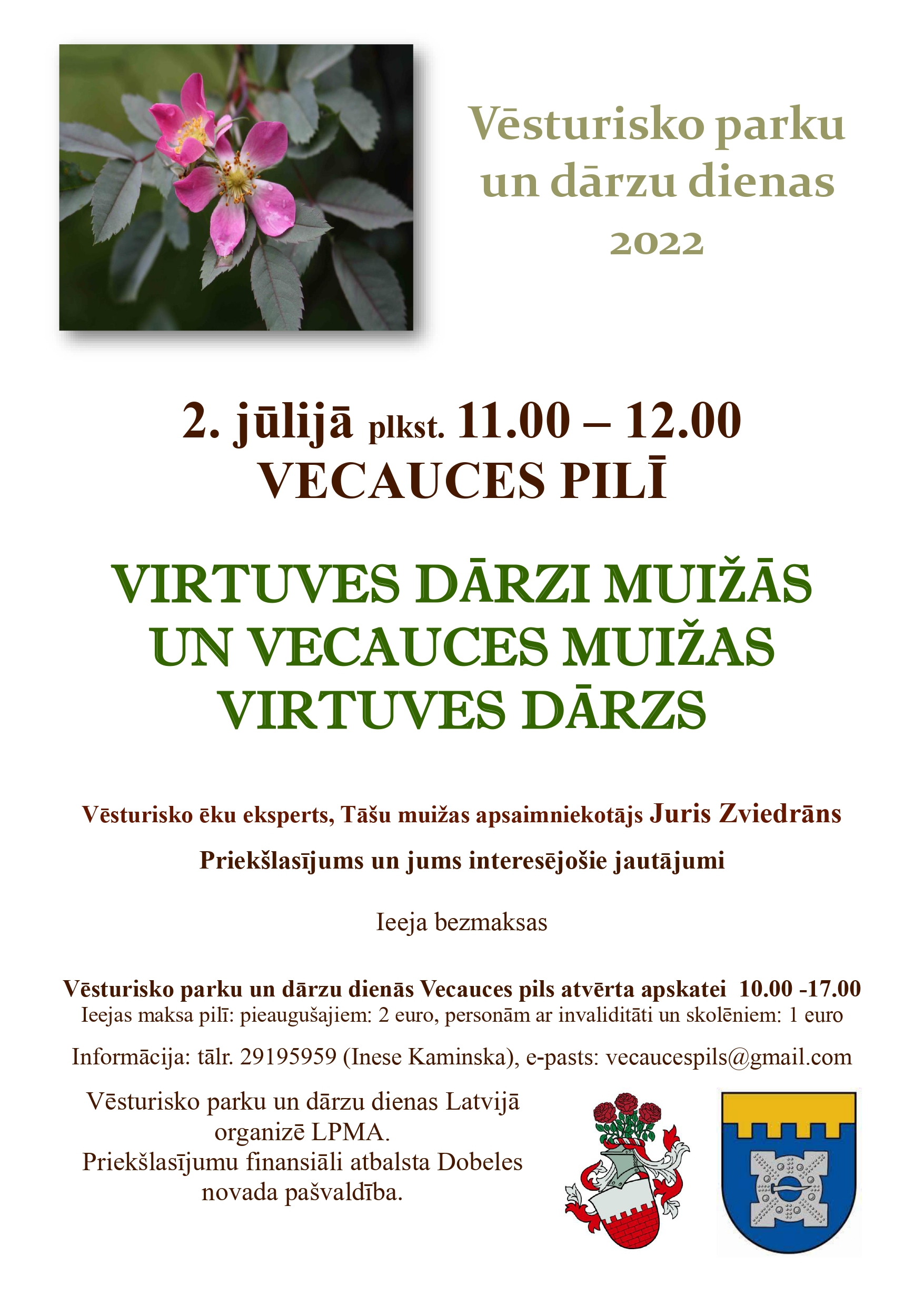 Vēsturisko parku un dārzu dienas 2022

2. jūlijā plkst. 11.00 – 12.00
VECAUCES PILĪ

VIRTUVES DĀRZI MUIŽĀS UN VECAUCES MUIŽAS VIRTUVES DĀRZS

Vēsturisko ēku eksperts, Tāšu muižas apsaimniekotājs Juris Zviedrāns

Priekšlasījums un jums interesējošie jautājumi

Ieeja bezmaksas

Vēsturisko parku un dārzu dienās Vecauces pils atvērta apskatei 10.00 -17.00
Ieejas maksa pilī: pieaugušajiem: 2 euro, personām ar invaliditāti un skolēniem: 1 euro

Informācija: tālr. 29195959 (Inese Kaminska), e-pasts: vecaucespils@gmail.com

Vēsturisko parku un dārzu dienas Latvijā organizē LPMA.
Priekšlasījumu finansiāli atbalsta Dobeles novada pašvaldība.